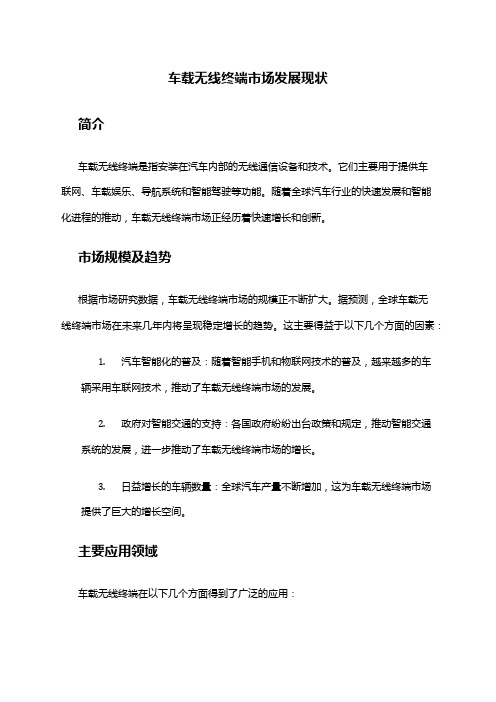 车载无线终端市场发展现状

简介

车载无线终端是指安装在汽车内部的无线通信设备和技术。它们主要用于提供车联网、车载娱乐、导航系统和智能驾驶等功能。随着全球汽车行业的快速发展和智能化进程的推动，车载无线终端市场正经历着快速增长和创新。

市场规模及趋势

根据市场研究数据，车载无线终端市场的规模正不断扩大。据预测，全球车载无线终端市场在未来几年内将呈现稳定增长的趋势。这主要得益于以下几个方面的因素：

1. 汽车智能化的普及：随着智能手机和物联网技术的普及，越来越多的车辆采用车联网技术，推动了车载无线终端市场的发展。

2. 政府对智能交通的支持：各国政府纷纷出台政策和规定，推动智能交通系统的发展，进一步推动了车载无线终端市场的增长。

3. 日益增长的车辆数量：全球汽车产量不断增加，这为车载无线终端市场提供了巨大的增长空间。

主要应用领域

车载无线终端在以下几个方面得到了广泛的应用：